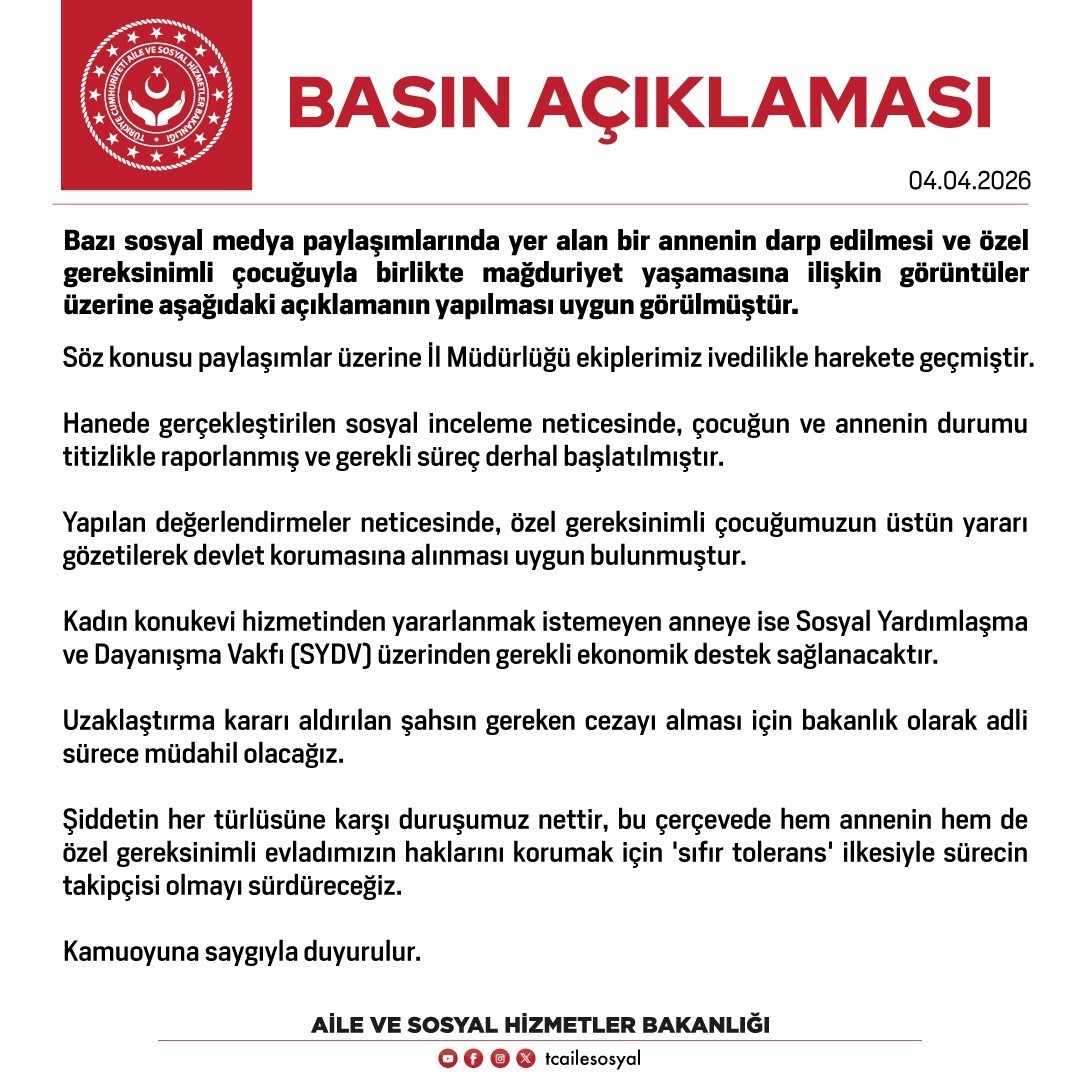 TÜRKİYE CUMHURİYETİ AİLE VE SOSYAL HİZMETLER BAKANLIĞI

BASIN AÇIKLAMASI

04.04.2026

Bazı sosyal medya paylaşımlarında yer alan bir annenin darp edilmesi ve özel gereksinimli çocuğuyla birlikte mağduriyet yaşamasına ilişkin görüntüler üzerine aşağıdaki açıklamanın yapılması uygun görülmüştür.

Söz konusu paylaşımlar üzerine İl Müdürlüğü ekiplerimiz ivedilikle harekete geçmiştir.

Hanede gerçekleştirilen sosyal inceleme neticesinde, çocuğun ve annenin durumu titizlikle raporlanmış ve gerekli süreç derhal başlatılmıştır.

Yapılan değerlendirmeler neticesinde, özel gereksinimli çocuğumuzun üstün yararı gözetilerek devlet korumasına alınması uygun bulunmuştur.

Kadın konukevi hizmetinden yararlanmak istemeyen anneye ise Sosyal Yardımlaşma ve Dayanışma Vakfı (SYDV) üzerinden gerekli ekonomik destek sağlanacaktır.

Uzaklaştırma kararı aldırılan şahsın gereken cezayı alması için bakanlık olarak adli sürece müdahil olacağız.

Şiddetin her türlüsüne karşı duruşumuz nettir, bu çerçevede hem annenin hem de özel gereksinimli evladımızın haklarını korumak için 'sıfır tolerans' ilkesiyle sürecin takipçisi olmayı sürdüreceğiz.

Kamuoyuna saygıyla duyurulur.

AİLE VE SOSYAL HİZMETLER BAKANLIĞI

tcailesosyal